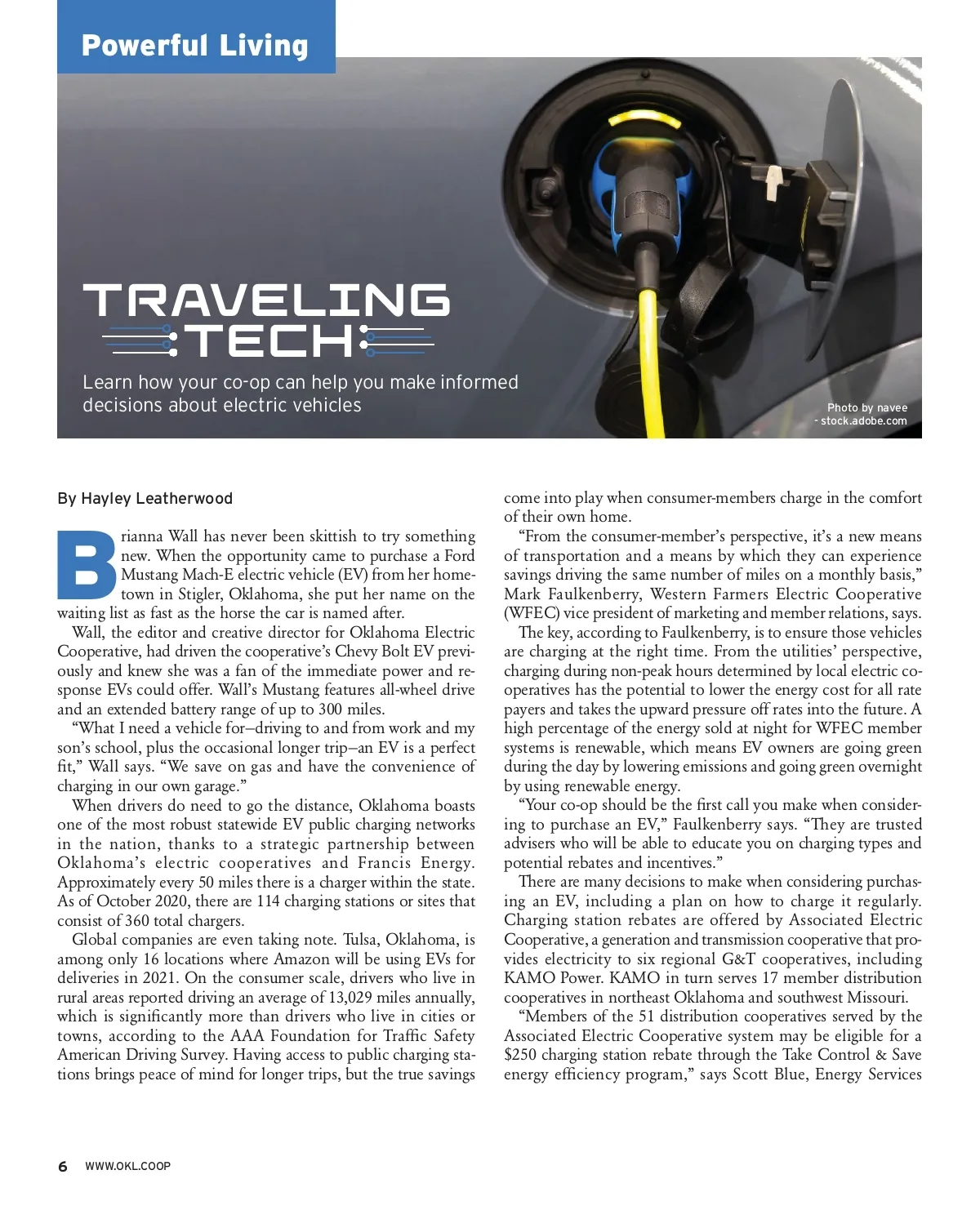 Powerful Living

TRAVELING TECH

Learn how your co-op can help you make informed decisions about electric vehicles

Photo by navee - stock.adobe.com

By Hayley Leatherwood

Brianna Wall has never been skittish to try something new. When the opportunity came to purchase a Ford Mustang Mach-E electric vehicle (EV) from her hometown in Stigler, Oklahoma, she put her name on the waiting list as fast as the horse the car is named after.

Wall, the editor and creative director for Oklahoma Electric Cooperative, had driven the cooperative's Chevy Bolt EV previously and knew she was a fan of the immediate power and response EVs could offer. Wall's Mustang features all-wheel drive and an extended battery range of up to 300 miles.

"What I need a vehicle for–driving to and from work and my son's school, plus the occasional longer trip–an EV is a perfect fit," Wall says. "We save on gas and have the convenience of charging in our own garage."

When drivers do need to go the distance, Oklahoma boasts one of the most robust statewide EV public charging networks in the nation, thanks to a strategic partnership between Oklahoma's electric cooperatives and Francis Energy. Approximately every 50 miles there is a charger within the state. As of October 2020, there are 114 charging stations or sites that consist of 360 total chargers.

Global companies are even taking note. Tulsa, Oklahoma, is among only 16 locations where Amazon will be using EVs for deliveries in 2021. On the consumer scale, drivers who live in rural areas reported driving an average of 13,029 miles annually, which is significantly more than drivers who live in cities or towns, according to the AAA Foundation for Traffic Safety American Driving Survey. Having access to public charging stations brings peace of mind for longer trips, but the true savings come into play when consumer-members charge in the comfort of their own home.

"From the consumer-member's perspective, it's a new means of transportation and a means by which they can experience savings driving the same number of miles on a monthly basis," Mark Faulkenberry, Western Farmers Electric Cooperative (WFEC) vice president of marketing and member relations, says.

The key, according to Faulkenberry, is to ensure those vehicles are charging at the right time. From the utilities' perspective, charging during non-peak hours determined by local electric cooperatives has the potential to lower the energy cost for all rate payers and takes the upward pressure off rates into the future. A high percentage of the energy sold at night for WFEC member systems is renewable, which means EV owners are going green during the day by lowering emissions and going green overnight by using renewable energy.

"Your co-op should be the first call you make when considering to purchase an EV," Faulkenberry says. "They are trusted advisers who will be able to educate you on charging types and potential rebates and incentives."

There are many decisions to make when considering purchasing an EV, including a plan on how to charge it regularly. Charging station rebates are offered by Associated Electric Cooperative, a generation and transmission cooperative that provides electricity to six regional G&T cooperatives, including KAMO Power. KAMO in turn serves 17 member distribution cooperatives in northeast Oklahoma and southwest Missouri.

"Members of the 51 distribution cooperatives served by the Associated Electric Cooperative system may be eligible for a $250 charging station rebate through the Take Control & Save energy efficiency program," says Scott Blue, Energy Services

6 WWW.OKL.COOP